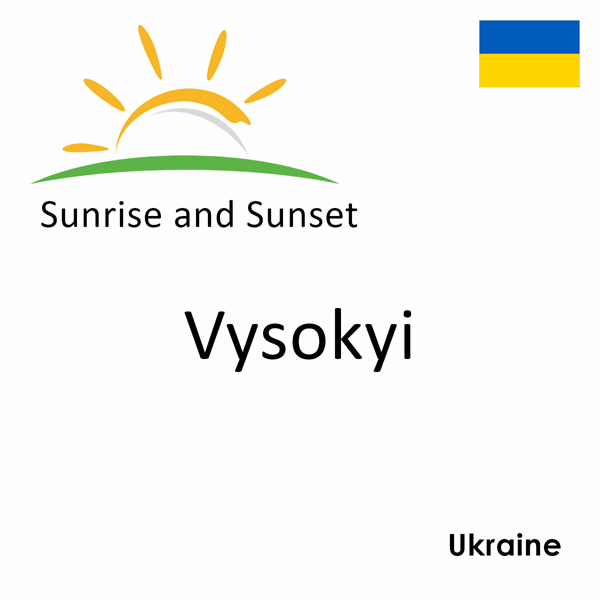 Sunrise and Sunset

Vysokyi

Ukraine